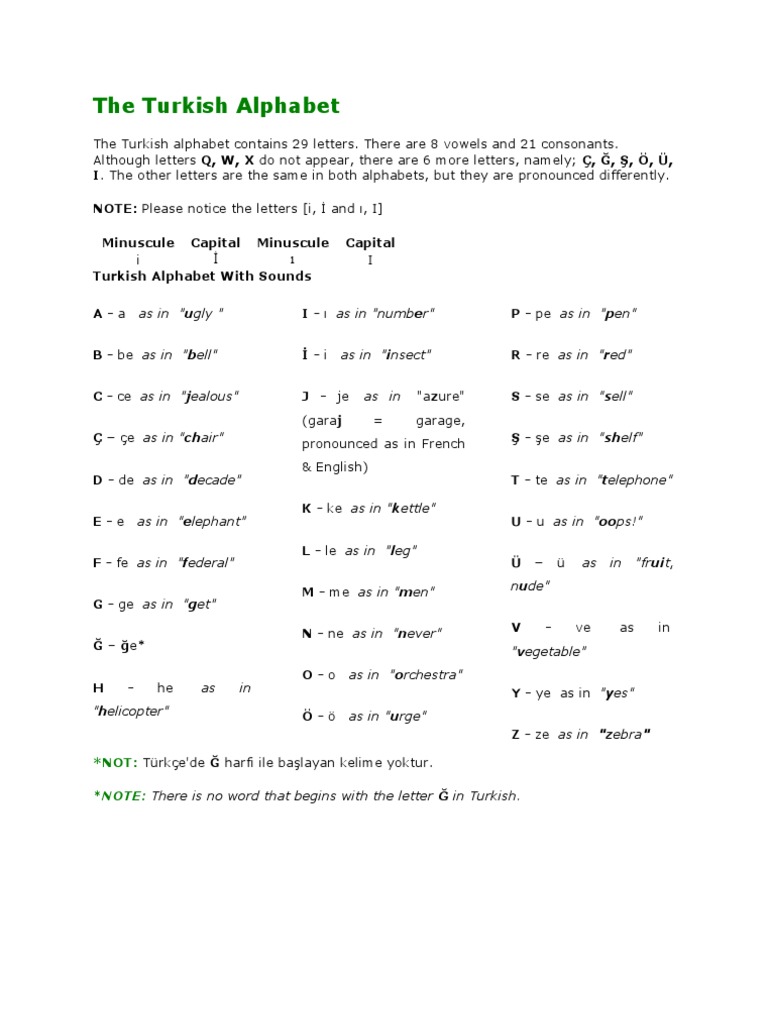 The Turkish Alphabet

The Turkish alphabet contains 29 letters. There are 8 vowels and 21 consonants. Although letters Q, W, X do not appear, there are 6 more letters, namely; Ç, Ğ, Ş, Ö, Ü, I. The other letters are the same in both alphabets, but they are pronounced differently.

NOTE: Please notice the letters [i, İ and ı, I]

| Minuscule | Capital | Minuscule | Capital |
|---|---|---|---|
| i | İ | ı | I |

Turkish Alphabet With Sounds

A – a as in "ugly "

B – be as in "bell"

C – ce as in "jealous"

Ç – çe as in "chair"

D – de as in "decade"

E – e as in "elephant"

F – fe as in "federal"

G – ge as in "get"

Ğ – ğe*

H – he as in "helicopter"

I – ı as in "number"

İ – i as in "insect"

J – je as in "azure" (garaj = garage, pronounced as in French & English)

K – ke as in "kettle"

L – le as in "leg"

M – me as in "men"

N – ne as in "never"

O – o as in "orchestra"

Ö – ö as in "urge"

P – pe as in "pen"

R – re as in "red"

S – se as in "sell"

Ş – şe as in "shelf"

T – te as in "telephone"

U – u as in "oops!"

Ü – ü as in "fruit, nude"

V – ve as in "vegetable"

Y – ye as in "yes"

Z – ze as in "zebra"

*NOT: Türkçe'de Ğ harfi ile başlayan kelime yoktur.

*NOTE: There is no word that begins with the letter Ğ in Turkish.